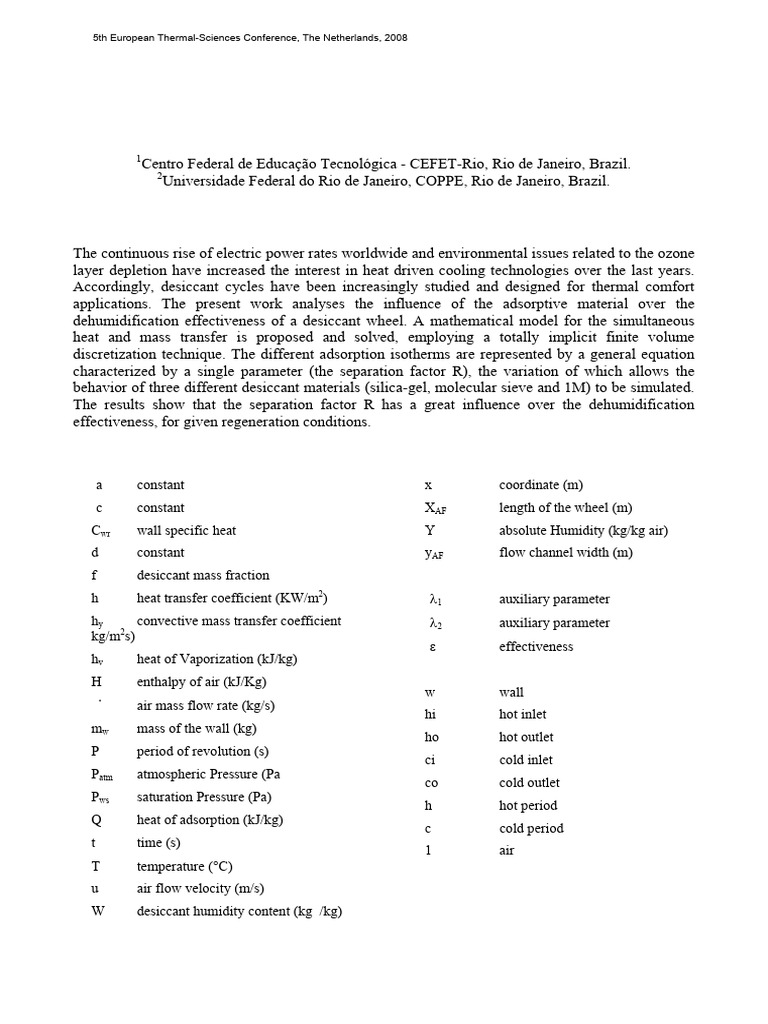 5th European Thermal-Sciences Conference, The Netherlands, 2008

$^1$Centro Federal de Educação Tecnológica - CEFET-Rio, Rio de Janeiro, Brazil.
$^2$Universidade Federal do Rio de Janeiro, COPPE, Rio de Janeiro, Brazil.

The continuous rise of electric power rates worldwide and environmental issues related to the ozone layer depletion have increased the interest in heat driven cooling technologies over the last years. Accordingly, desiccant cycles have been increasingly studied and designed for thermal comfort applications. The present work analyses the influence of the adsorptive material over the dehumidification effectiveness of a desiccant wheel. A mathematical model for the simultaneous heat and mass transfer is proposed and solved, employing a totally implicit finite volume discretization technique. The different adsorption isotherms are represented by a general equation characterized by a single parameter (the separation factor R), the variation of which allows the behavior of three different desiccant materials (silica-gel, molecular sieve and 1M) to be simulated. The results show that the separation factor R has a great influence over the dehumidification effectiveness, for given regeneration conditions.

a constant
c constant
$C_{wr}$ wall specific heat
d constant
f desiccant mass fraction
h heat transfer coefficient (KW/m$^2$)
$h_y$ convective mass transfer coefficient kg/m$^2$s)
$h_v$ heat of Vaporization (kJ/kg)
H enthalpy of air (kJ/Kg)
˙ air mass flow rate (kg/s)
$m_w$ mass of the wall (kg)
P period of revolution (s)
$P_{atm}$ atmospheric Pressure (Pa
$P_{ws}$ saturation Pressure (Pa)
Q heat of adsorption (kJ/kg)
t time (s)
T temperature (°C)
u air flow velocity (m/s)
W desiccant humidity content (kg /kg)

x coordinate (m)
$X_{AF}$ length of the wheel (m)
Y absolute Humidity (kg/kg air)
$y_{AF}$ flow channel width (m)

$\lambda_1$ auxiliary parameter
$\lambda_2$ auxiliary parameter
$\varepsilon$ effectiveness

w wall
hi hot inlet
ho hot outlet
ci cold inlet
co cold outlet
h hot period
c cold period
1 air